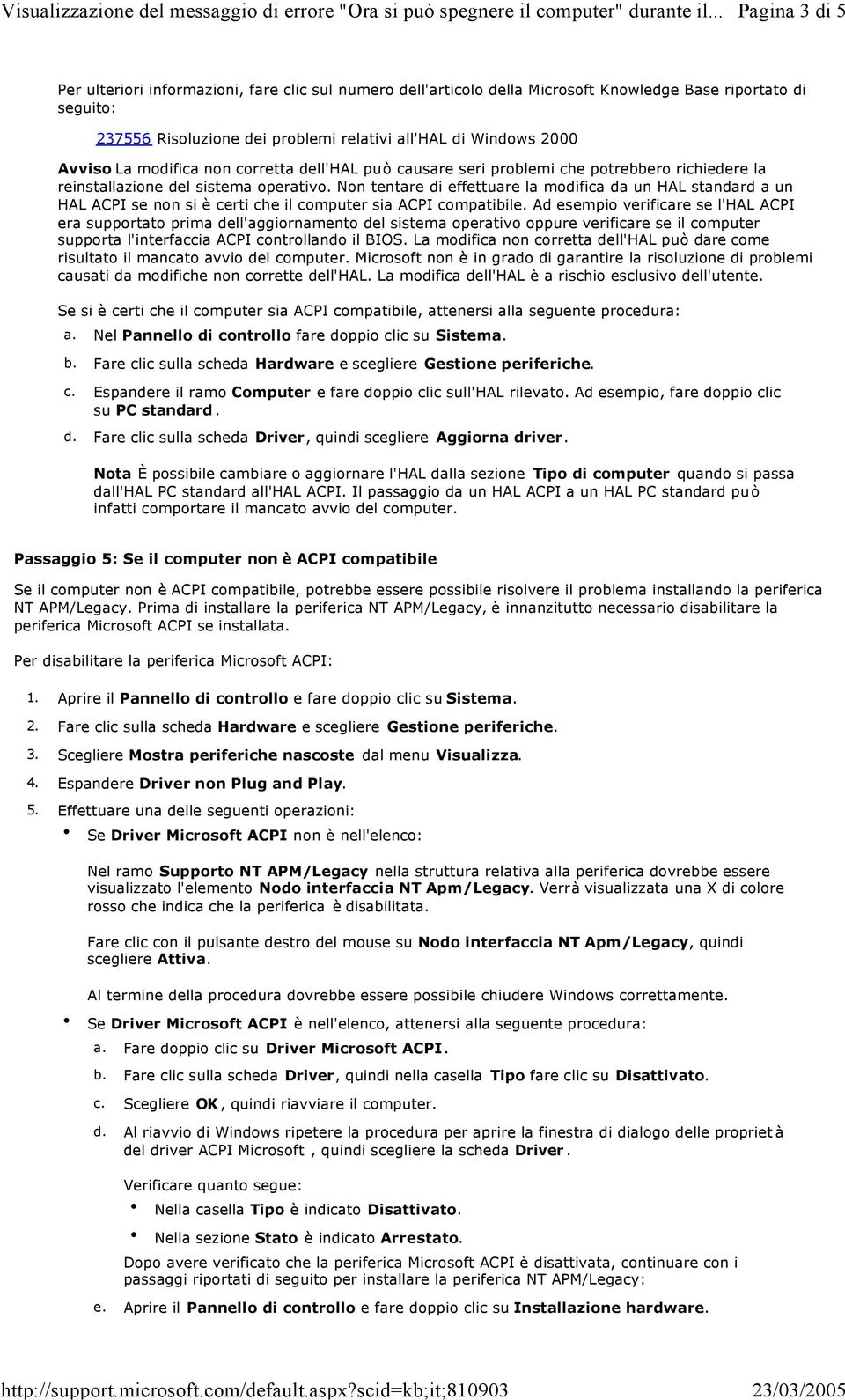 Visualizzazione del messaggio di errore "Ora si può spegnere il computer" durante il... Pagina 3 di 5

Per ulteriori informazioni, fare clic sul numero dell'articolo della Microsoft Knowledge Base riportato di seguito:

237556 Risoluzione dei problemi relativi all'HAL di Windows 2000

Avviso La modifica non corretta dell'HAL può causare seri problemi che potrebbero richiedere la reinstallazione del sistema operativo. Non tentare di effettuare la modifica da un HAL standard a un HAL ACPI se non si è certi che il computer sia ACPI compatibile. Ad esempio verificare se l'HAL ACPI era supportato prima dell'aggiornamento del sistema operativo oppure verificare se il computer supporta l'interfaccia ACPI controllando il BIOS. La modifica non corretta dell'HAL può dare come risultato il mancato avvio del computer. Microsoft non è in grado di garantire la risoluzione di problemi causati da modifiche non corrette dell'HAL. La modifica dell'HAL è a rischio esclusivo dell'utente.

Se si è certi che il computer sia ACPI compatibile, attenersi alla seguente procedura:

a. Nel Pannello di controllo fare doppio clic su Sistema.

b. Fare clic sulla scheda Hardware e scegliere Gestione periferiche.

c. Espandere il ramo Computer e fare doppio clic sull'HAL rilevato. Ad esempio, fare doppio clic su PC standard.

d. Fare clic sulla scheda Driver, quindi scegliere Aggiorna driver.

Nota È possibile cambiare o aggiornare l'HAL dalla sezione Tipo di computer quando si passa dall'HAL PC standard all'HAL ACPI. Il passaggio da un HAL ACPI a un HAL PC standard può infatti comportare il mancato avvio del computer.

Passaggio 5: Se il computer non è ACPI compatibile

Se il computer non è ACPI compatibile, potrebbe essere possibile risolvere il problema installando la periferica NT APM/Legacy. Prima di installare la periferica NT APM/Legacy, è innanzitutto necessario disabilitare la periferica Microsoft ACPI se installata.

Per disabilitare la periferica Microsoft ACPI:

1. Aprire il Pannello di controllo e fare doppio clic su Sistema.

2. Fare clic sulla scheda Hardware e scegliere Gestione periferiche.

3. Scegliere Mostra periferiche nascoste dal menu Visualizza.

4. Espandere Driver non Plug and Play.

5. Effettuare una delle seguenti operazioni:

• Se Driver Microsoft ACPI non è nell'elenco:

Nel ramo Supporto NT APM/Legacy nella struttura relativa alla periferica dovrebbe essere visualizzato l'elemento Nodo interfaccia NT Apm/Legacy. Verrà visualizzata una X di colore rosso che indica che la periferica è disabilitata.

Fare clic con il pulsante destro del mouse su Nodo interfaccia NT Apm/Legacy, quindi scegliere Attiva.

Al termine della procedura dovrebbe essere possibile chiudere Windows correttamente.

• Se Driver Microsoft ACPI è nell'elenco, attenersi alla seguente procedura:

a. Fare doppio clic su Driver Microsoft ACPI.

b. Fare clic sulla scheda Driver, quindi nella casella Tipo fare clic su Disattivato.

c. Scegliere OK, quindi riavviare il computer.

d. Al riavvio di Windows ripetere la procedura per aprire la finestra di dialogo delle proprietà del driver ACPI Microsoft , quindi scegliere la scheda Driver.

Verificare quanto segue:

• Nella casella Tipo è indicato Disattivato.

• Nella sezione Stato è indicato Arrestato.

Dopo avere verificato che la periferica Microsoft ACPI è disattivata, continuare con i passaggi riportati di seguito per installare la periferica NT APM/Legacy:

e. Aprire il Pannello di controllo e fare doppio clic su Installazione hardware.

http://support.microsoft.com/default.aspx?scid=kb;it;810903 23/03/2005